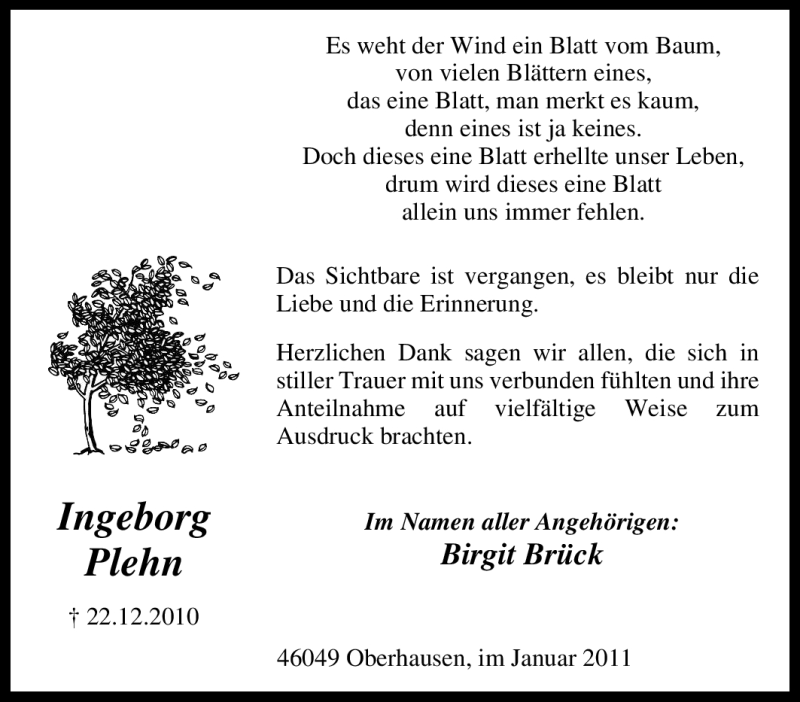 Es weht der Wind ein Blatt vom Baum,
von vielen Blättern eines,
das eine Blatt, man merkt es kaum,
denn eines ist ja keines.
Doch dieses eine Blatt erhellte unser Leben,
drum wird dieses eine Blatt
allein uns immer fehlen.

Das Sichtbare ist vergangen, es bleibt nur die Liebe und die Erinnerung.

Herzlichen Dank sagen wir allen, die sich in stiller Trauer mit uns verbunden fühlten und ihre Anteilnahme auf vielfältige Weise zum Ausdruck brachten.

Ingeborg Plehn

† 22.12.2010

Im Namen aller Angehörigen:
Birgit Brück

46049 Oberhausen, im Januar 2011